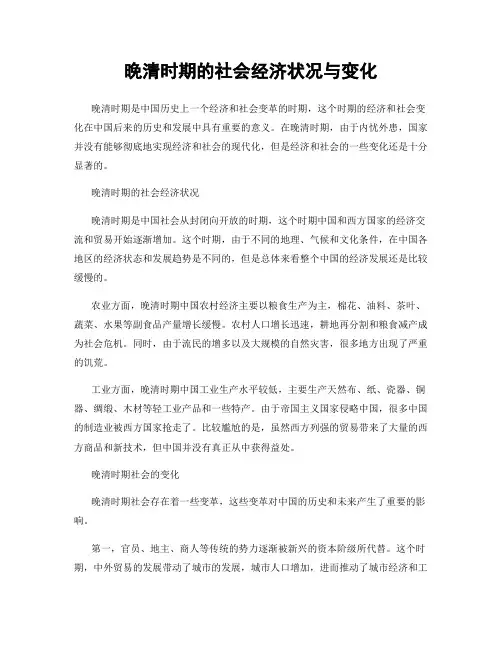 晚清时期的社会经济状况与变化

晚清时期是中国历史上一个经济和社会变革的时期，这个时期的经济和社会变化在中国后来的历史和发展中具有重要的意义。在晚清时期，由于内忧外患，国家并没有能够彻底地实现经济和社会的现代化，但是经济和社会的一些变化还是十分显著的。

晚清时期的社会经济状况

晚清时期是中国社会从封闭向开放的时期，这个时期中国和西方国家的经济交流和贸易开始逐渐增加。这个时期，由于不同的地理、气候和文化条件，在中国各地区的经济状态和发展趋势是不同的，但是总体来看整个中国的经济发展还是比较缓慢的。

农业方面，晚清时期中国农村经济主要以粮食生产为主，棉花、油料、茶叶、蔬菜、水果等副食品产量增长缓慢。农村人口增长迅速，耕地再分割和粮食减产成为社会危机。同时，由于流民的增多以及大规模的自然灾害，很多地方出现了严重的饥荒。

工业方面，晚清时期中国工业生产水平较低，主要生产天然布、纸、瓷器、铜器、绸缎、木材等轻工业产品和一些特产。由于帝国主义国家侵略中国，很多中国的制造业被西方国家抢走了。比较尴尬的是，虽然西方列强的贸易带来了大量的西方商品和新技术，但中国并没有真正从中获得益处。

晚清时期社会的变化

晚清时期社会存在着一些变革，这些变革对中国的历史和未来产生了重要的影响。

第一，官员、地主、商人等传统的势力逐渐被新兴的资本阶级所代替。这个时期，中外贸易的发展带动了城市的发展，城市人口增加，进而推动了城市经济和工